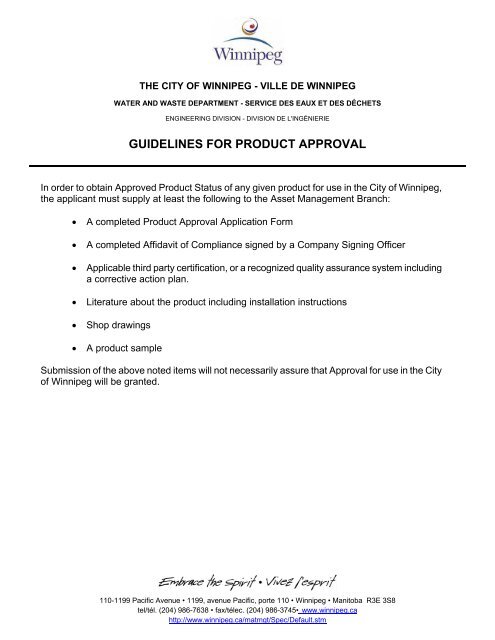 Winnipeg

THE CITY OF WINNIPEG - VILLE DE WINNIPEG

WATER AND WASTE DEPARTMENT - SERVICE DES EAUX ET DES DÉCHETS

ENGINEERING DIVISION - DIVISION DE L'INGÉNIERIE

GUIDELINES FOR PRODUCT APPROVAL

In order to obtain Approved Product Status of any given product for use in the City of Winnipeg, the applicant must supply at least the following to the Asset Management Branch:

• A completed Product Approval Application Form

• A completed Affidavit of Compliance signed by a Company Signing Officer

• Applicable third party certification, or a recognized quality assurance system including a corrective action plan.

• Literature about the product including installation instructions

• Shop drawings

• A product sample

Submission of the above noted items will not necessarily assure that Approval for use in the City of Winnipeg will be granted.

Embrace the spirit • Vivez l'esprit

110-1199 Pacific Avenue • 1199, avenue Pacific, porte 110 • Winnipeg • Manitoba R3E 3S8
tel/tél. (204) 986-7638 • fax/télec. (204) 986-3745• www.winnipeg.ca
http://www.winnipeg.ca/matmgt/Spec/Default.stm